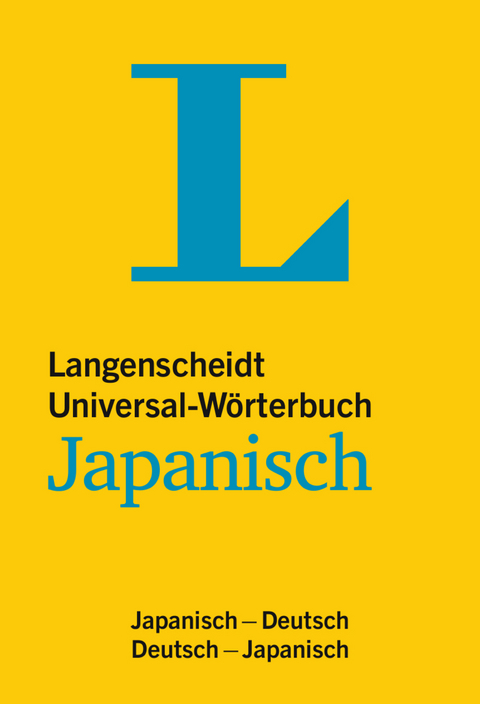 L

Langenscheidt
Universal-Wörterbuch
Japanisch

Japanisch – Deutsch
Deutsch – Japanisch